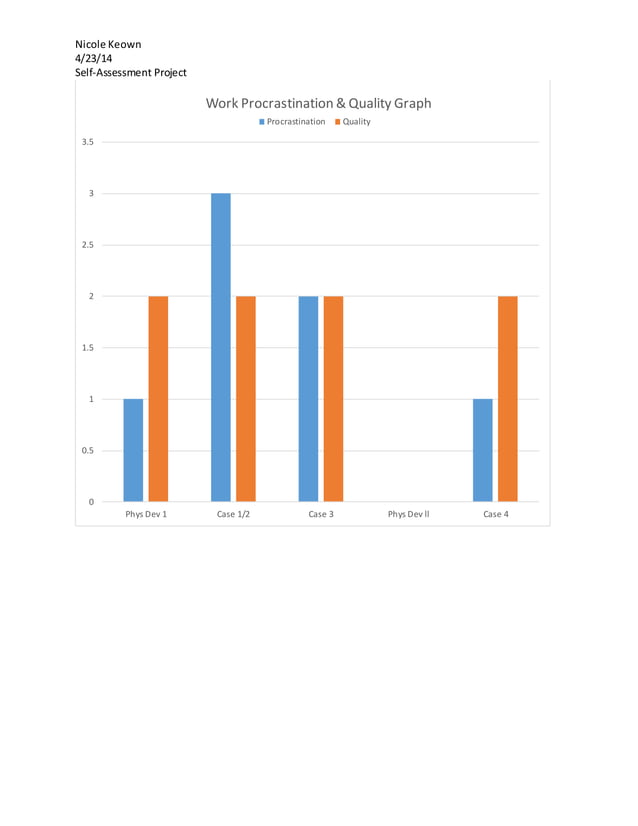 Nicole Keown
4/23/14
Self-Assessment Project

Work Procrastination & Quality Graph

Procrastination Quality

3.5
3
2.5
2
1.5
1
0.5
0

Phys Dev 1
Case 1/2
Case 3
Phys Dev II
Case 4